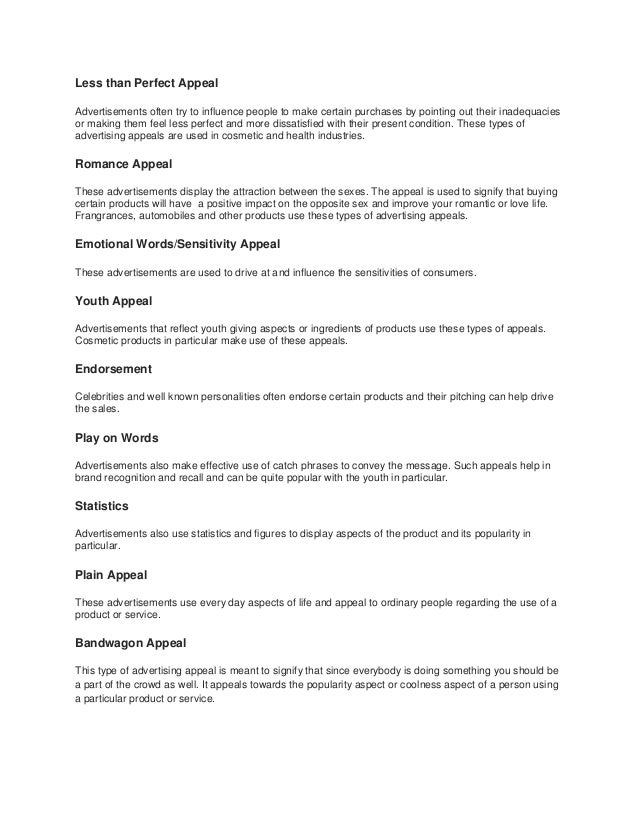 Less than Perfect Appeal

Advertisements often try to influence people to make certain purchases by pointing out their inadequacies or making them feel less perfect and more dissatisfied with their present condition. These types of advertising appeals are used in cosmetic and health industries.

Romance Appeal

These advertisements display the attraction between the sexes. The appeal is used to signify that buying certain products will have a positive impact on the opposite sex and improve your romantic or love life. Frangrances, automobiles and other products use these types of advertising appeals.

Emotional Words/Sensitivity Appeal

These advertisements are used to drive at and influence the sensitivities of consumers.

Youth Appeal

Advertisements that reflect youth giving aspects or ingredients of products use these types of appeals. Cosmetic products in particular make use of these appeals.

Endorsement

Celebrities and well known personalities often endorse certain products and their pitching can help drive the sales.

Play on Words

Advertisements also make effective use of catch phrases to convey the message. Such appeals help in brand recognition and recall and can be quite popular with the youth in particular.

Statistics

Advertisements also use statistics and figures to display aspects of the product and its popularity in particular.

Plain Appeal

These advertisements use every day aspects of life and appeal to ordinary people regarding the use of a product or service.

Bandwagon Appeal

This type of advertising appeal is meant to signify that since everybody is doing something you should be a part of the crowd as well. It appeals towards the popularity aspect or coolness aspect of a person using a particular product or service.